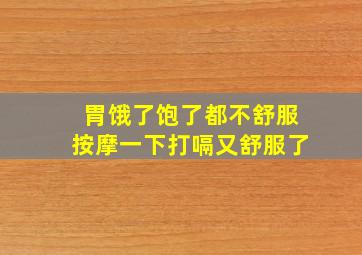 胃饿了饱了都不舒服
按摩一下打嗝又舒服了